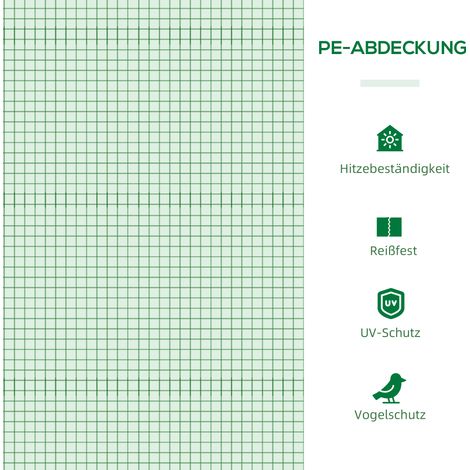 PE-ABDECKUNG

Hitzebeständigkeit

Reißfest

UV

UV-Schutz

Vogelschutz